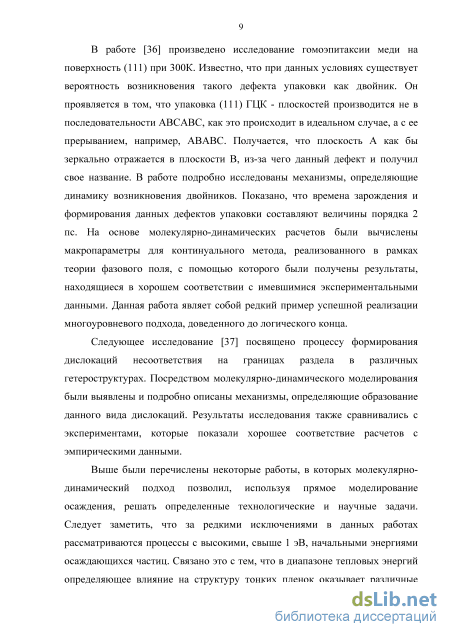 9

В работе [36] произведено исследование гомоэпитаксии меди на поверхность (111) при 300К. Известно, что при данных условиях существует вероятность возникновения такого дефекта упаковки как двойник. Он проявляется в том, что упаковка (111) ГЦК - плоскостей производится не в последовательности АВСАВС, как это происходит в идеальном случае, а с ее прерыванием, например, АВАВС. Получается, что плоскость А как бы зеркально отражается в плоскости В, из-за чего данный дефект и получил свое название. В работе подробно исследованы механизмы, определяющие динамику возникновения двойников. Показано, что времена зарождения и формирования данных дефектов упаковки составляют величины порядка 2 пс. На основе молекулярно-динамических расчетов были вычислены макропараметры для континуального метода, реализованного в рамках теории фазового поля, с помощью которого были получены результаты, находящиеся в хорошем соответствии с имевшимися экспериментальными данными. Данная работа являет собой редкий пример успешной реализации многоуровневого подхода, доведенного до логического конца.

Следующее исследование [37] посвящено процессу формирования дислокаций несоответствия на границах раздела в различных гетероструктурах. Посредством молекулярно-динамического моделирования были выявлены и подробно описаны механизмы, определяющие образование данного вида дислокаций. Результаты исследования также сравнивались с экспериментами, которые показали хорошее соответствие расчетов с эмпирическими данными.

Выше были перечислены некоторые работы, в которых молекулярно-динамический подход позволил, используя прямое моделирование осаждения, решать определенные технологические и научные задачи. Следует заметить, что за редкими исключениями в данных работах рассматриваются процессы с высокими, свыше 1 эВ, начальными энергиями осаждающихся частиц. Связано это с тем, что в диапазоне тепловых энергий определяющее влияние на структуру тонких пленок оказывает различные

dsLib.net
библиотека диссертаций